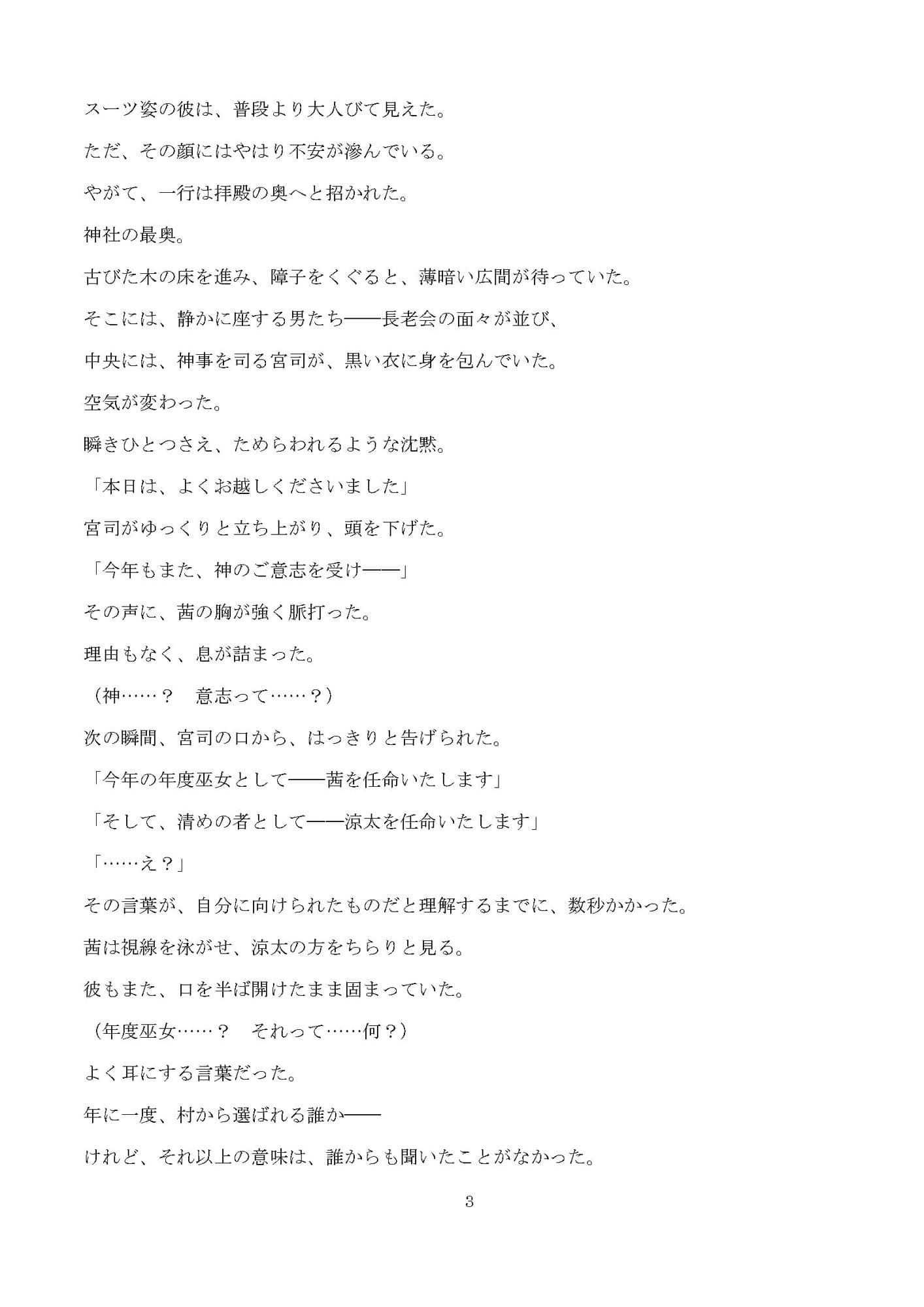 スーツ姿の彼は、普段より大人びて見えた。

ただ、その顔にはやはり不安が滲んでいる。

やがて、一行は拝殿の奥へと招かれた。

神社の最奥。

古びた木の床を進み、障子をくぐると、薄暗い広間が待っていた。

そこには、静かに座する男たち――長老会の面々が並び、

中央には、神事を司る宮司が、黒い衣に身を包んでいた。

空気が変わった。

瞬きひとつさえ、ためらわれるような沈黙。

「本日は、よくお越しくださいました」

宮司がゆっくりと立ち上がり、頭を下げた。

「今年もまた、神のご意志を受け――」

その声に、茜の胸が強く脈打った。

理由もなく、息が詰まった。

（神……？　意志って……？）

次の瞬間、宮司の口から、はっきりと告げられた。

「今年の年度巫女として――茜を任命いたします」

「そして、清めの者として――涼太を任命いたします」

「……え？」

その言葉が、自分に向けられたものだと理解するまでに、数秒かかった。

茜は視線を泳がせ、涼太の方をちらりと見る。

彼もまた、口を半ば開けたまま固まっていた。

（年度巫女……？　それって……何？）

よく耳にする言葉だった。

年に一度、村から選ばれる誰か――

けれど、それ以上の意味は、誰からも聞いたことがなかった。

3